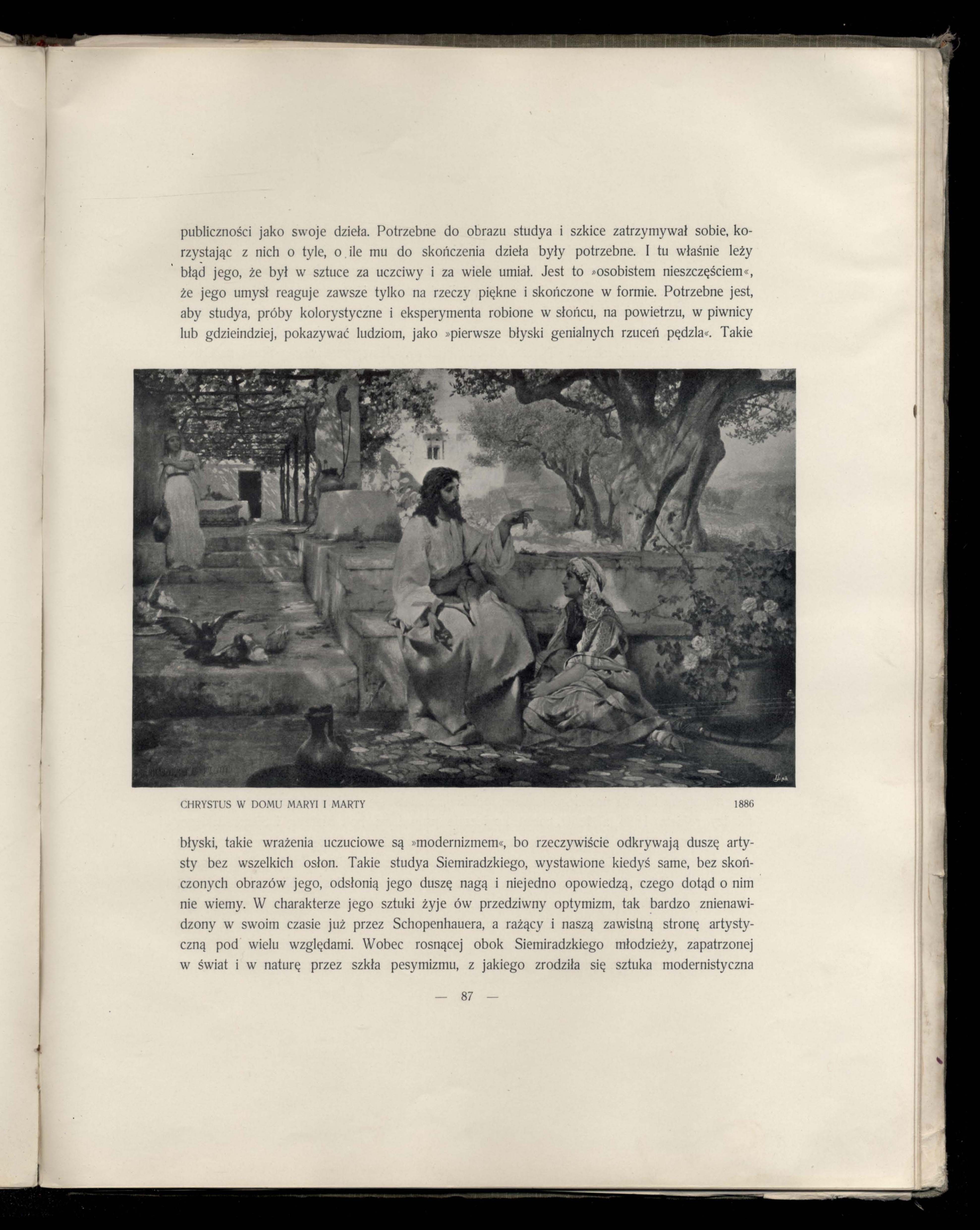 publiczności jako swoje dzieła. Potrzebne do obrazu studya i szkice zatrzymywał sobie, korzystając z nich o tyle, o ile mu do skończenia dzieła były potrzebne. I tu właśnie leży błąd jego, że był w sztuce za uczciwy i za wiele umiał. Jest to »osobistem nieszczęściem«, że jego umysł reaguje zawsze tylko na rzeczy piękne i skończone w formie. Potrzebne jest, aby studya, próby kolorystyczne i eksperymenta robione w słońcu, na powietrzu, w piwnicy lub gdzieindziej, pokazywać ludziom, jako »pierwsze błyski genialnych rzuceń pędzla«. Takie

CHRYSTUS W DOMU MARYI I MARTY 1886

błyski, takie wrażenia uczuciowe są »modernizmem«, bo rzeczywiście odkrywają duszę artysty bez wszelkich osłon. Takie studya Siemiradzkiego, wystawione kiedyś same, bez skończonych obrazów jego, odsłonią jego duszę nagą i niejedno opowiedzą, czego dotąd o nim nie wiemy. W charakterze jego sztuki żyje ów przedziwny optymizm, tak bardzo znienawidzony w swoim czasie już przez Schopenhauera, a rażący i naszą zawistną stronę artystyczną pod wielu względami. Wobec rosnącej obok Siemiradzkiego młodzieży, zapatrzonej w świat i w naturę przez szkła pesymizmu, z jakiego zrodziła się sztuka modernistyczna

— 87 —